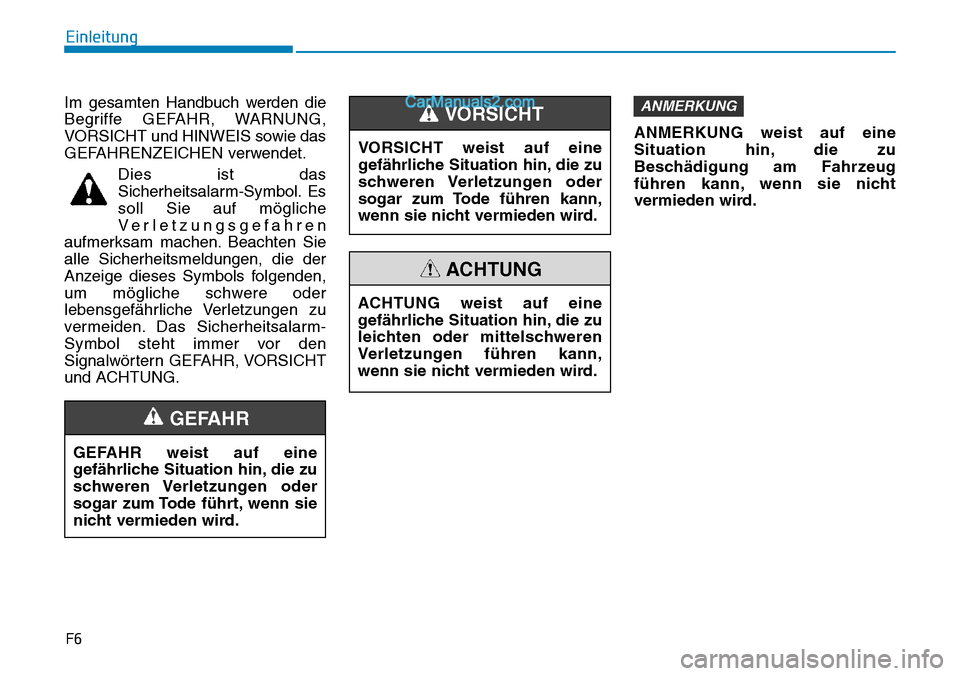 Einleitung

Im gesamten Handbuch werden die Begriffe GEFAHR, WARNUNG, VORSICHT und HINWEIS sowie das GEFAHRENZEICHEN verwendet.

Dies ist das Sicherheitsalarm-Symbol. Es soll Sie auf mögliche Verletzungsgefahren aufmerksam machen. Beachten Sie alle Sicherheitsmeldungen, die der Anzeige dieses Symbols folgenden, um mögliche schwere oder lebensgefährliche Verletzungen zu vermeiden. Das Sicherheitsalarm-Symbol steht immer vor den Signalwörtern GEFAHR, VORSICHT und ACHTUNG.

GEFAHR

GEFAHR weist auf eine gefährliche Situation hin, die zu schweren Verletzungen oder sogar zum Tode führt, wenn sie nicht vermieden wird.

CarManuals2.com

VORSICHT

VORSICHT weist auf eine gefährliche Situation hin, die zu schweren Verletzungen oder sogar zum Tode führen kann, wenn sie nicht vermieden wird.

ACHTUNG

ACHTUNG weist auf eine gefährliche Situation hin, die zu leichten oder mittelschweren Verletzungen führen kann, wenn sie nicht vermieden wird.

ANMERKUNG

ANMERKUNG weist auf eine Situation hin, die zu Beschädigung am Fahrzeug führen kann, wenn sie nicht vermieden wird.

F6

carmanualsonline.info